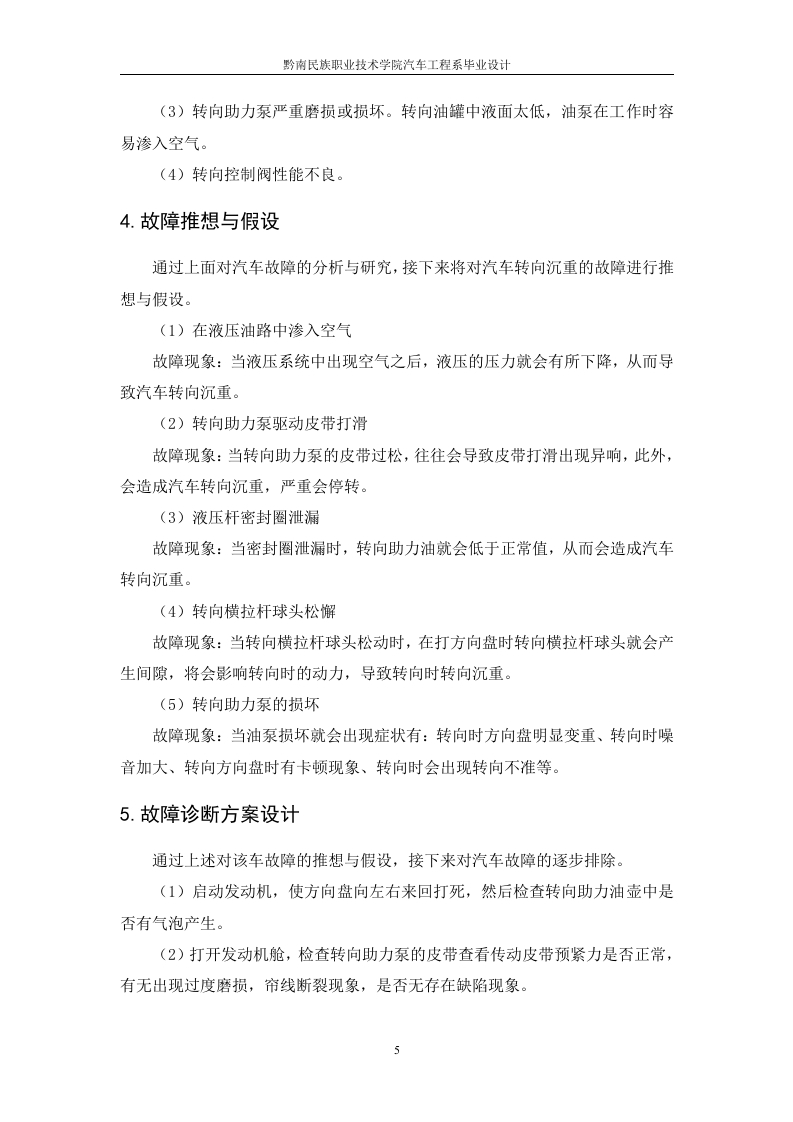 黔南民族职业技术学院汽车工程系毕业设计

（3）转向助力泵严重磨损或损坏。转向油罐中液面太低，油泵在工作时容易渗入空气。

（4）转向控制阀性能不良。

4. 故障推想与假设

通过上面对汽车故障的分析与研究，接下来将对汽车转向沉重的故障进行推想与假设。

（1）在液压油路中渗入空气

故障现象：当液压系统中出现空气之后，液压的压力就会有所下降，从而导致汽车转向沉重。

（2）转向助力泵驱动皮带打滑

故障现象：当转向助力泵的皮带过松，往往会导致皮带打滑出现异响，此外，会造成汽车转向沉重，严重会停转。

（3）液压杆密封圈泄漏

故障现象：当密封圈泄漏时，转向助力油就会低于正常值，从而会造成汽车转向沉重。

（4）转向横拉杆球头松懈

故障现象：当转向横拉杆球头松动时，在打方向盘时转向横拉杆球头就会产生间隙，将会影响转向时的动力，导致转向时转向沉重。

（5）转向助力泵的损坏

故障现象：当油泵损坏就会出现症状有：转向时方向盘明显变重、转向时噪音加大、转向方向盘时有卡顿现象、转向时会出现转向不准等。

5. 故障诊断方案设计

通过上述对该车故障的推想与假设，接下来对汽车故障的逐步排除。

（1）启动发动机，使方向盘向左右来回打死，然后检查转向助力油壶中是否有气泡产生。

（2）打开发动机舱，检查转向助力泵的皮带查看传动皮带预紧力是否正常，有无出现过度磨损，帘线断裂现象，是否无存在缺陷现象。

5